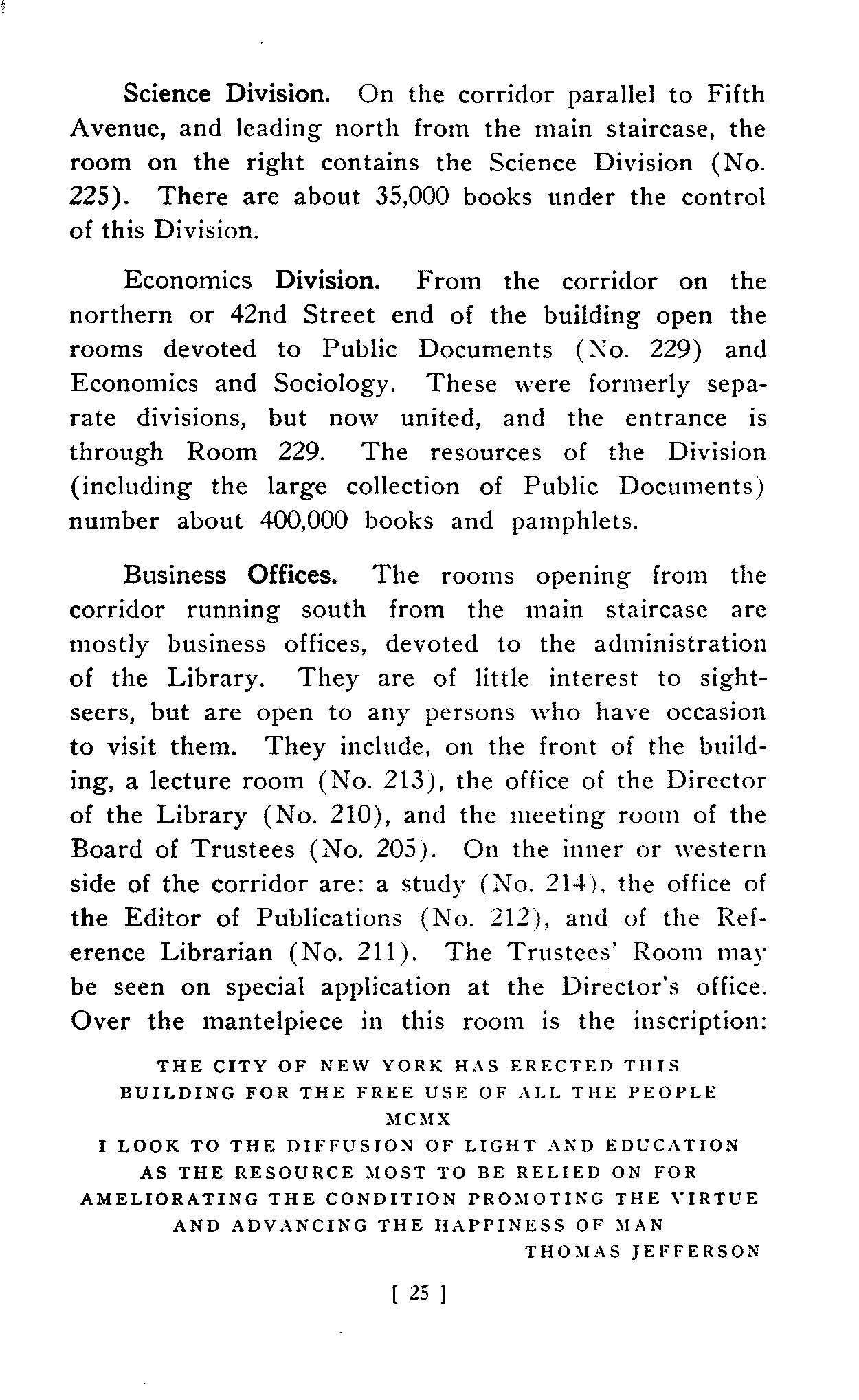 Science Division. On the corridor parallel to Fifth Avenue, and leading north from the main staircase, the room on the right contains the Science Division (No. 225). There are about 35,000 books under the control of this Division.

Economics Division. From the corridor on the northern or 42nd Street end of the building open the rooms devoted to Public Documents (No. 229) and Economics and Sociology. These were formerly separate divisions, but now united, and the entrance is through Room 229. The resources of the Division (including the large collection of Public Documents) number about 400,000 books and pamphlets.

Business Offices. The rooms opening from the corridor running south from the main staircase are mostly business offices, devoted to the administration of the Library. They are of little interest to sightseers, but are open to any persons who have occasion to visit them. They include, on the front of the building, a lecture room (No. 213), the office of the Director of the Library (No. 210), and the meeting room of the Board of Trustees (No. 205). On the inner or western side of the corridor are: a study (No. 214), the office of the Editor of Publications (No. 212), and of the Reference Librarian (No. 211). The Trustees' Room may be seen on special application at the Director's office. Over the mantelpiece in this room is the inscription:

THE CITY OF NEW YORK HAS ERECTED THIS
BUILDING FOR THE FREE USE OF ALL THE PEOPLE
MCMX
I LOOK TO THE DIFFUSION OF LIGHT AND EDUCATION
AS THE RESOURCE MOST TO BE RELIED ON FOR
AMELIORATING THE CONDITION PROMOTING THE VIRTUE
AND ADVANCING THE HAPPINESS OF MAN
THOMAS JEFFERSON

[ 25 ]